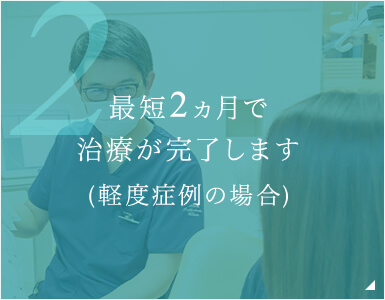 2

最短2ヵ月で
治療が完了します
(軽度症例の場合)